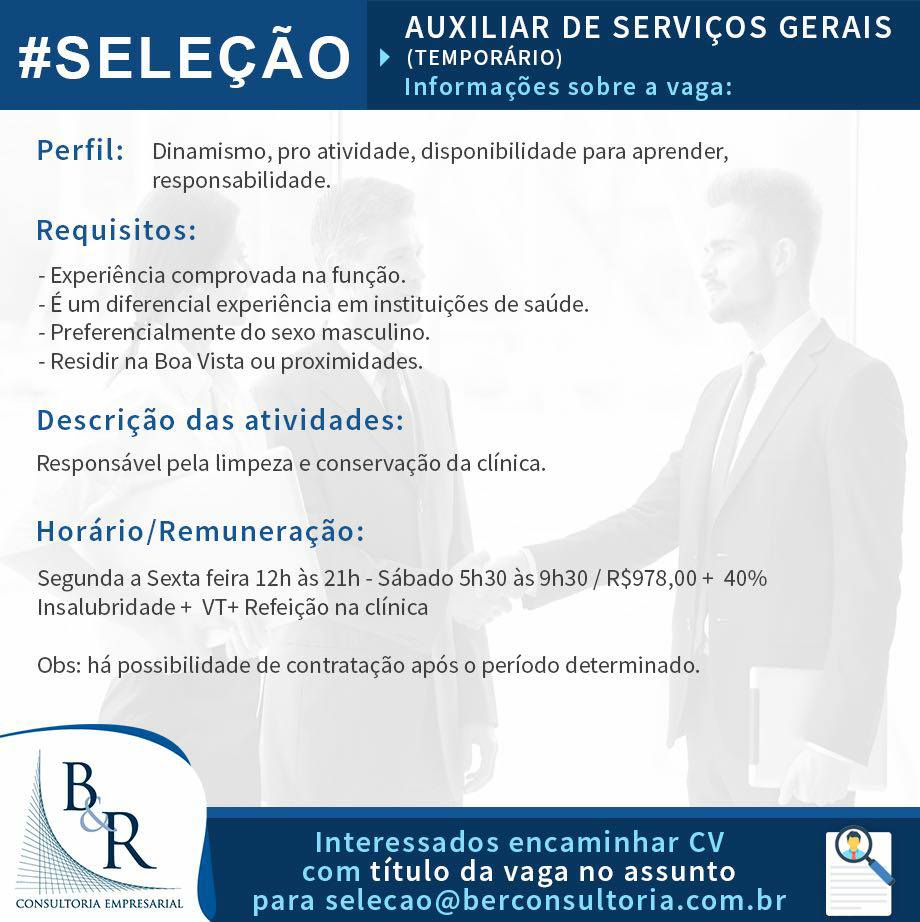 #SELEÇÃO

AUXILIAR DE SERVIÇOS GERAIS
(TEMPORÁRIO)
Informações sobre a vaga:

Perfil: Dinamismo, pro atividade, disponibilidade para aprender, responsabilidade.

Requisitos:

- Experiência comprovada na função.
- É um diferencial experiência em instituições de saúde.
- Preferencialmente do sexo masculino.
- Residir na Boa Vista ou proximidades.

Descrição das atividades:

Responsável pela limpeza e conservação da clínica.

Horário/Remuneração:

Segunda a Sexta feira 12h às 21h - Sábado 5h30 às 9h30 / R$978,00 + 40% Insalubridade + VT+ Refeição na clínica

Obs: há possibilidade de contratação após o período determinado.

B&R
CONSULTORIA EMPRESARIAL

Interessados encaminhar CV com título da vaga no assunto para selecao@berconsultoria.com.br